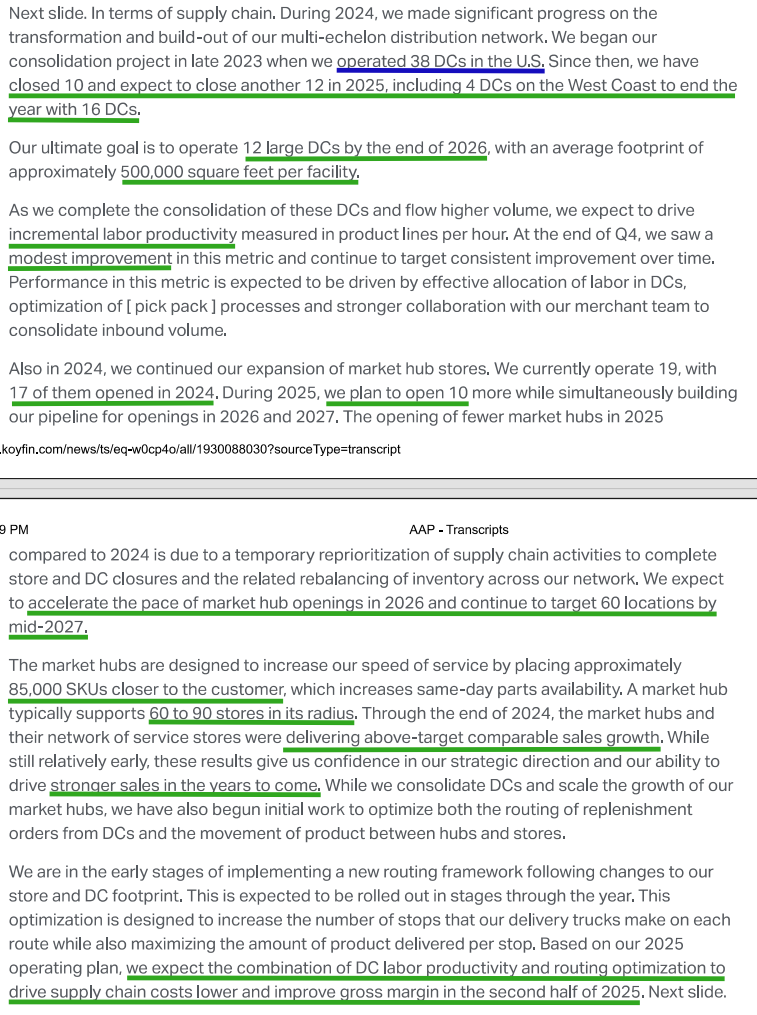 Next slide. In terms of supply chain. During 2024, we made significant progress on the transformation and build-out of our multi-echelon distribution network. We began our consolidation project in late 2023 when we operated 38 DCs in the U.S. Since then, we have closed 10 and expect to close another 12 in 2025, including 4 DCs on the West Coast to end the year with 16 DCs.

Our ultimate goal is to operate 12 large DCs by the end of 2026, with an average footprint of approximately 500,000 square feet per facility.

As we complete the consolidation of these DCs and flow higher volume, we expect to drive incremental labor productivity measured in product lines per hour. At the end of Q4, we saw a modest improvement in this metric and continue to target consistent improvement over time. Performance in this metric is expected to be driven by effective allocation of labor in DCs, optimization of [ pick pack ] processes and stronger collaboration with our merchant team to consolidate inbound volume.

Also in 2024, we continued our expansion of market hub stores. We currently operate 19, with 17 of them opened in 2024. During 2025, we plan to open 10 more while simultaneously building our pipeline for openings in 2026 and 2027. The opening of fewer market hubs in 2025

.koyfin.com/news/ts/eq-w0cp4o/all/1930088030?sourceType=transcript

9 PM

AAP - Transcripts

compared to 2024 is due to a temporary reprioritization of supply chain activities to complete store and DC closures and the related rebalancing of inventory across our network. We expect to accelerate the pace of market hub openings in 2026 and continue to target 60 locations by mid-2027.

The market hubs are designed to increase our speed of service by placing approximately 85,000 SKUs closer to the customer, which increases same-day parts availability. A market hub typically supports 60 to 90 stores in its radius. Through the end of 2024, the market hubs and their network of service stores were delivering above-target comparable sales growth. While still relatively early, these results give us confidence in our strategic direction and our ability to drive stronger sales in the years to come. While we consolidate DCs and scale the growth of our market hubs, we have also begun initial work to optimize both the routing of replenishment orders from DCs and the movement of product between hubs and stores.

We are in the early stages of implementing a new routing framework following changes to our store and DC footprint. This is expected to be rolled out in stages through the year. This optimization is designed to increase the number of stops that our delivery trucks make on each route while also maximizing the amount of product delivered per stop. Based on our 2025 operating plan, we expect the combination of DC labor productivity and routing optimization to drive supply chain costs lower and improve gross margin in the second half of 2025. Next slide.